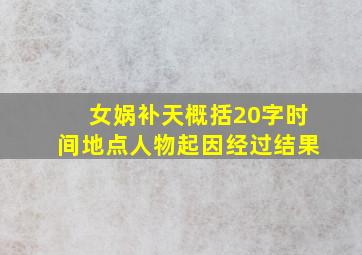 女娲补天概括20字时间地点人物起因经过结果